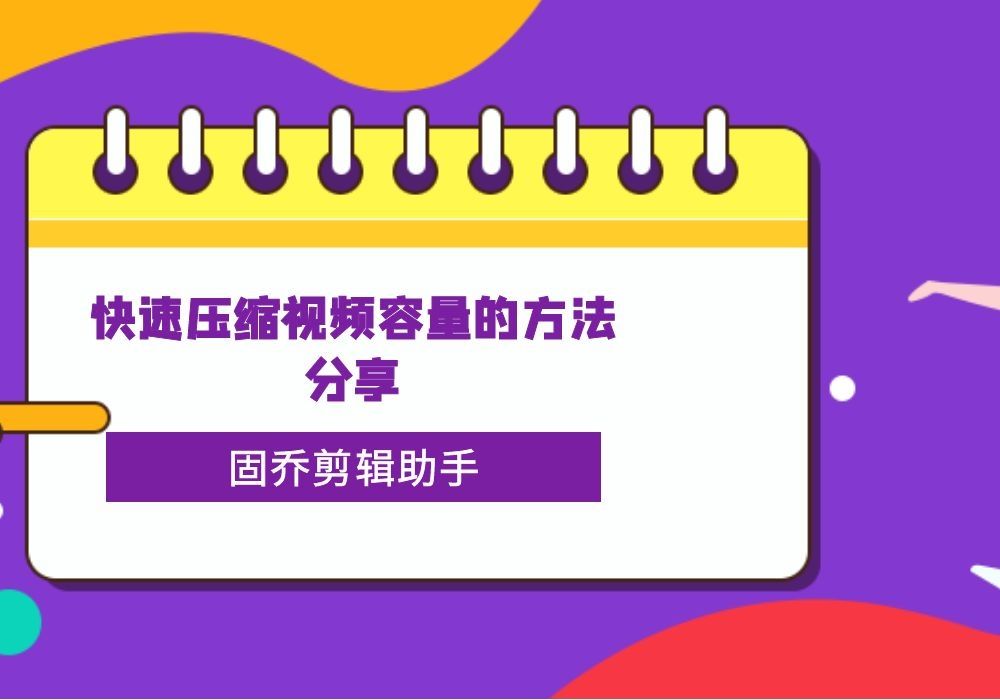 快速压缩视频容量的方法分享

固乔剪辑助手